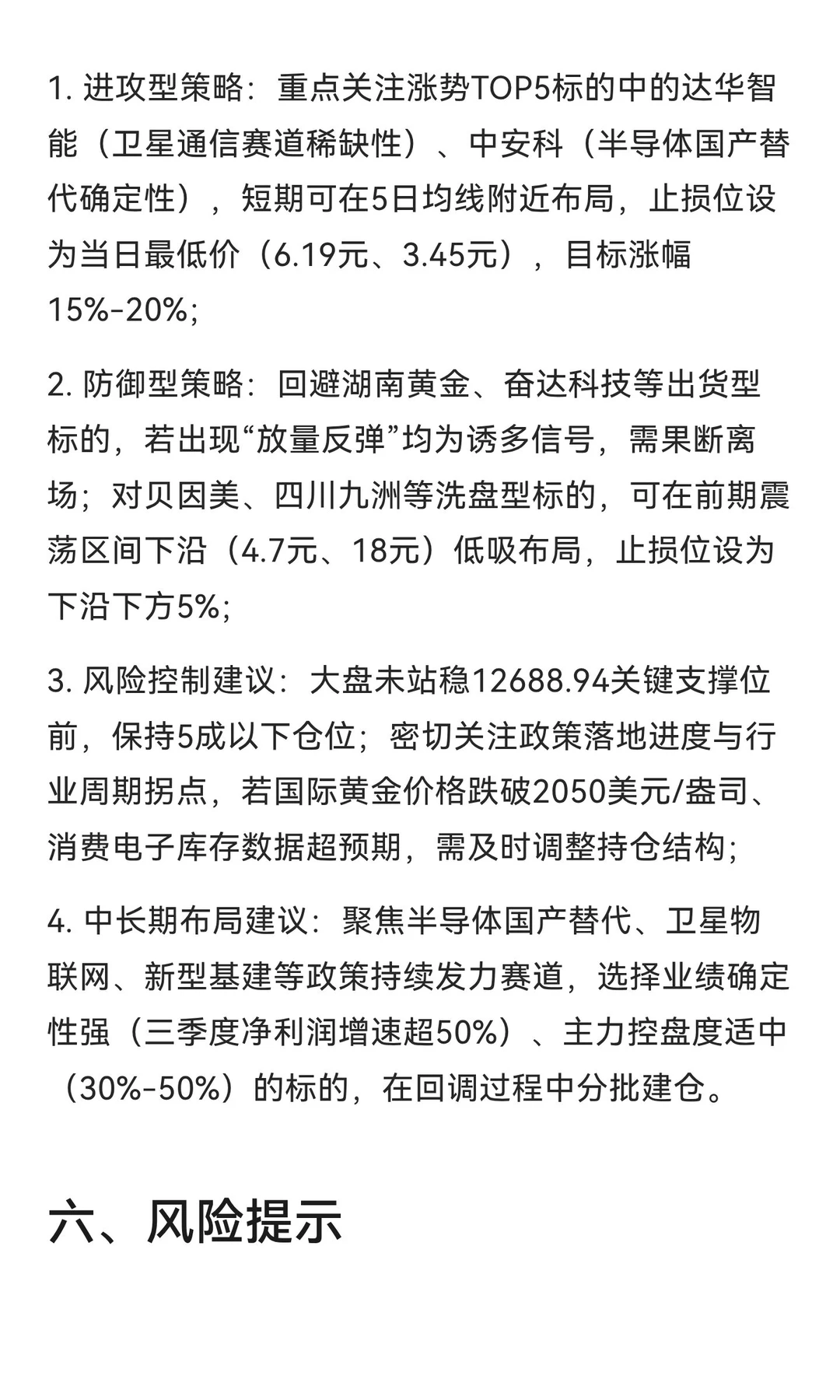 1. 进攻型策略：重点关注涨势TOP5标的中的达华智能（卫星通信赛道稀缺性）、中安科（半导体国产替代确定性），短期可在5日均线附近布局，止损位设为当日最低价（6.19元、3.45元），目标涨幅15%-20%；

2. 防御型策略：回避湖南黄金、奋达科技等出货型标的，若出现“放量反弹”均为诱多信号，需果断离场；对贝因美、四川九洲等洗盘型标的，可在前期震荡区间下沿（4.7元、18元）低吸布局，止损位设为下沿下方5%；

3. 风险控制建议：大盘未站稳12688.94关键支撑位前，保持5成以下仓位；密切关注政策落地进度与行业周期拐点，若国际黄金价格跌破2050美元/盎司、消费电子库存数据超预期，需及时调整持仓结构；

4. 中长期布局建议：聚焦半导体国产替代、卫星物联网、新型基建等政策持续发力赛道，选择业绩确定性强（三季度净利润增速超50%）、主力控盘度适中（30%-50%）的标的，在回调过程中分批建仓。

六、风险提示